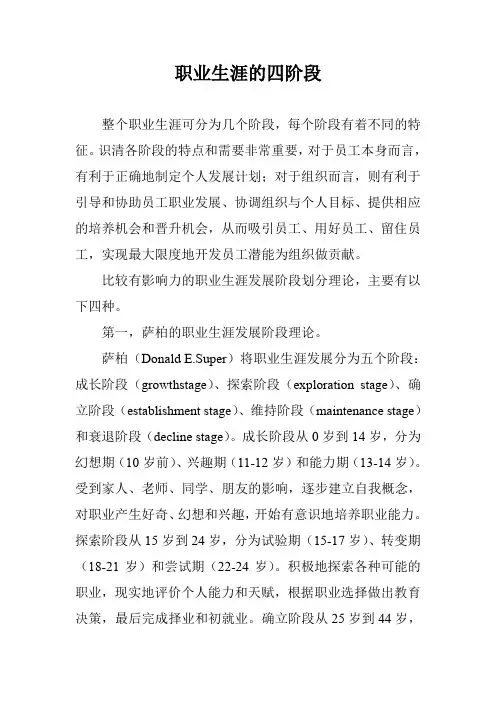 职业生涯的四阶段

整个职业生涯可分为几个阶段，每个阶段有着不同的特征。识清各阶段的特点和需要非常重要，对于员工本身而言，有利于正确地制定个人发展计划；对于组织而言，则有利于引导和协助员工职业发展、协调组织与个人目标、提供相应的培养机会和晋升机会，从而吸引员工、用好员工、留住员工，实现最大限度地开发员工潜能为组织做贡献。

比较有影响力的职业生涯发展阶段划分理论，主要有以下四种。

第一，萨柏的职业生涯发展阶段理论。

萨柏（Donald E.Super）将职业生涯发展分为五个阶段：成长阶段（growthstage）、探索阶段（exploration stage）、确立阶段（establishment stage）、维持阶段（maintenance stage）和衰退阶段（decline stage）。成长阶段从 0 岁到 14 岁，分为幻想期（10 岁前）、兴趣期（11-12 岁）和能力期（13-14 岁）。受到家人、老师、同学、朋友的影响，逐步建立自我概念，对职业产生好奇、幻想和兴趣，开始有意识地培养职业能力。探索阶段从 15 岁到 24 岁，分为试验期（15-17 岁）、转变期（18-21 岁）和尝试期（22-24 岁）。积极地探索各种可能的职业，现实地评价个人能力和天赋，根据职业选择做出教育决策，最后完成择业和初就业。确立阶段从 25 岁到 44 岁，